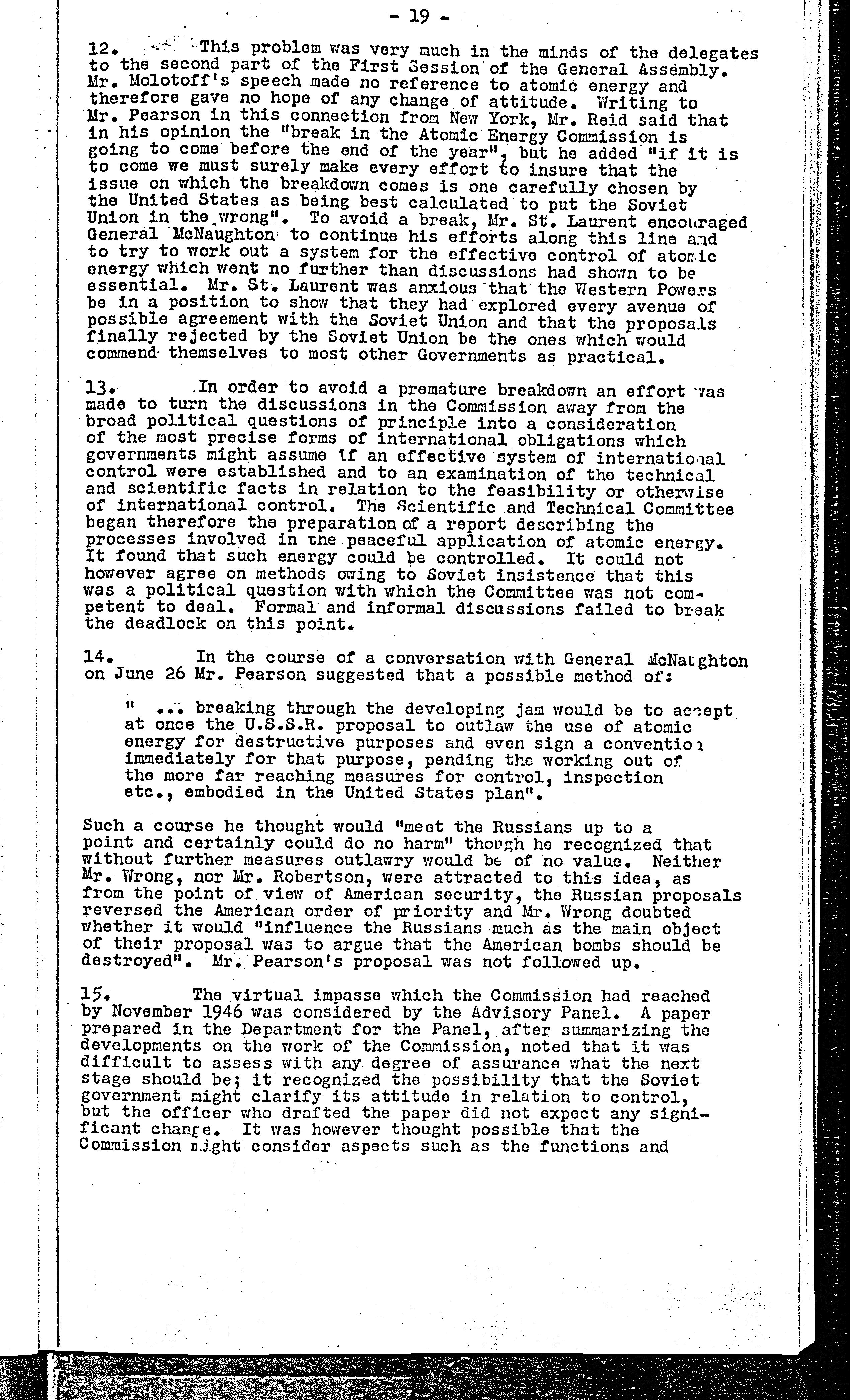 - 19 -

12. This problem was very much in the minds of the delegates to the second part of the First Session of the General Assembly. Mr. Molotoff's speech made no reference to atomic energy and therefore gave no hope of any change of attitude. Writing to Mr. Pearson in this connection from New York, Mr. Reid said that in his opinion the "break in the Atomic Energy Commission is going to come before the end of the year", but he added "if it is to come we must surely make every effort to insure that the issue on which the breakdown comes is one carefully chosen by the United States as being best calculated to put the Soviet Union in the wrong". To avoid a break, Mr. St. Laurent encouraged General McNaughton to continue his efforts along this line and to try to work out a system for the effective control of atomic energy which went no further than discussions had shown to be essential. Mr. St. Laurent was anxious that the Western Powers be in a position to show that they had explored every avenue of possible agreement with the Soviet Union and that the proposals finally rejected by the Soviet Union be the ones which would commend themselves to most other Governments as practical.

13. In order to avoid a premature breakdown an effort was made to turn the discussions in the Commission away from the broad political questions of principle into a consideration of the most precise forms of international obligations which governments might assume if an effective system of international control were established and to an examination of the technical and scientific facts in relation to the feasibility or otherwise of international control. The Scientific and Technical Committee began therefore the preparation of a report describing the processes involved in the peaceful application of atomic energy. It found that such energy could be controlled. It could not however agree on methods owing to Soviet insistence that this was a political question with which the Committee was not competent to deal. Formal and informal discussions failed to break the deadlock on this point.

14. In the course of a conversation with General McNaughton on June 26 Mr. Pearson suggested that a possible method of:

" ... breaking through the developing jam would be to accept at once the U.S.S.R. proposal to outlaw the use of atomic energy for destructive purposes and even sign a convention immediately for that purpose, pending the working out of the more far reaching measures for control, inspection etc., embodied in the United States plan".

Such a course he thought would "meet the Russians up to a point and certainly could do no harm" though he recognized that without further measures outlawry would be of no value. Neither Mr. Wrong, nor Mr. Robertson, were attracted to this idea, as from the point of view of American security, the Russian proposals reversed the American order of priority and Mr. Wrong doubted whether it would "influence the Russians much as the main object of their proposal was to argue that the American bombs should be destroyed". Mr. Pearson's proposal was not followed up.

15. The virtual impasse which the Commission had reached by November 1946 was considered by the Advisory Panel. A paper prepared in the Department for the Panel, after summarizing the developments on the work of the Commission, noted that it was difficult to assess with any degree of assurance what the next stage should be; it recognized the possibility that the Soviet government might clarify its attitude in relation to control, but the officer who drafted the paper did not expect any significant change. It was however thought possible that the Commission might consider aspects such as the functions and